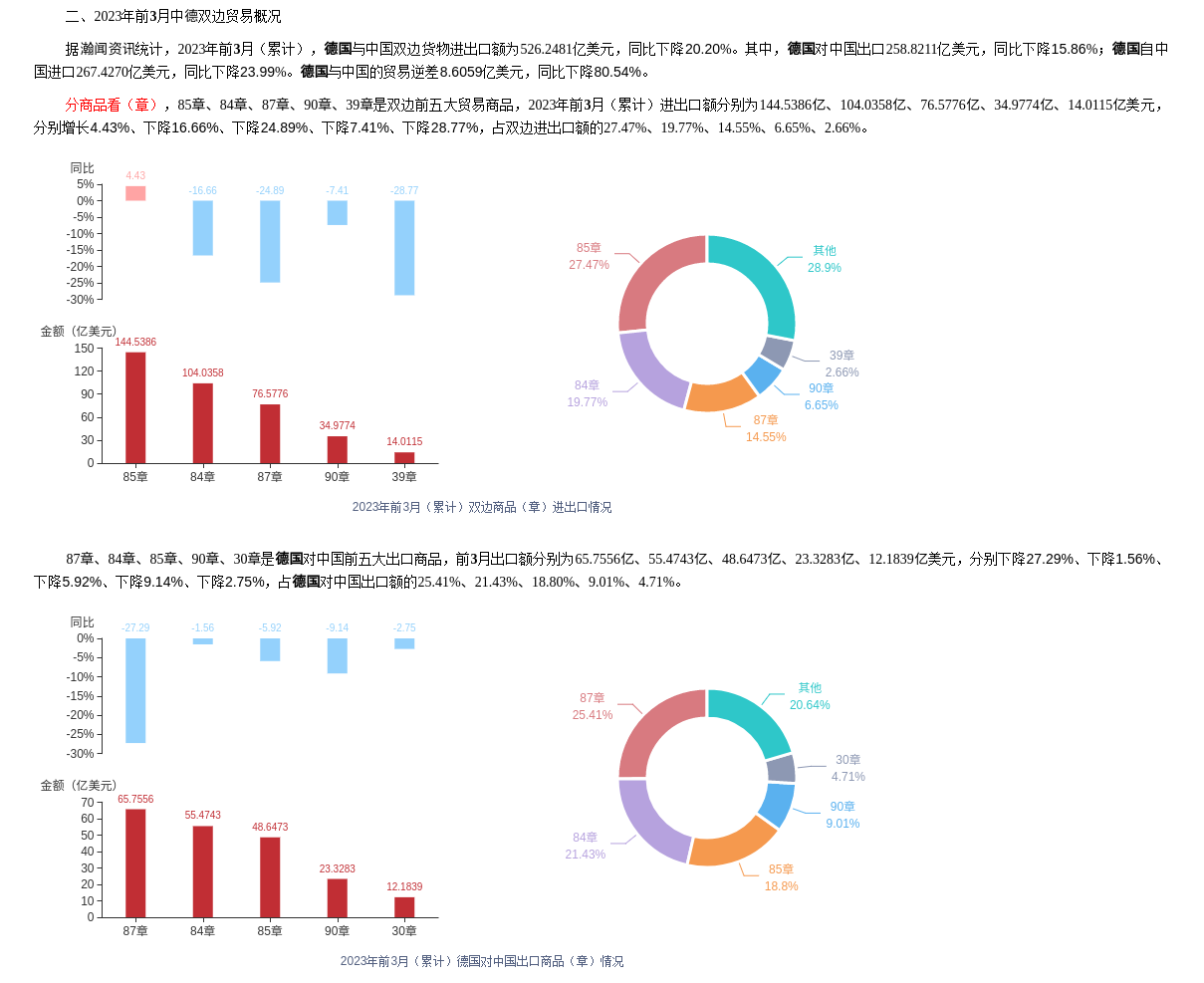 二、2023年前3月中德双边贸易概况

据瀚闻资讯统计，2023年前3月（累计），德国与中国双边货物进出口额为526.2481亿美元，同比下降20.20%。其中，德国对中国出口258.8211亿美元，同比下降15.86%；德国自中国进口267.4270亿美元，同比下降23.99%。德国与中国的贸易逆差8.6059亿美元，同比下降80.54%。

分商品看（章），85章、84章、87章、90章、39章是双边前五大贸易商品，2023年前3月（累计）进出口额分别为144.5386亿、104.0358亿、76.5776亿、34.9774亿、14.0115亿美元，分别增长4.43%、下降16.66%、下降24.89%、下降7.41%、下降28.77%，占双边进出口额的27.47%、19.77%、14.55%、6.65%、2.66%。

同比
5%
0%
-5%
-10%
-15%
-20%
-25%
-30%
4.43
-16.66
-24.89
-7.41
-28.77

金额（亿美元）
150
120
90
60
30
0
144.5386
104.0358
76.5776
34.9774
14.0115
85章
84章
87章
90章
39章

85章 27.47%
其他 28.9%
39章 2.66%
90章 6.65%
87章 14.55%
84章 19.77%

2023年前3月（累计）双边商品（章）进出口情况

87章、84章、85章、90章、30章是德国对中国前五大出口商品，前3月出口额分别为65.7556亿、55.4743亿、48.6473亿、23.3283亿、12.1839亿美元，分别下降27.29%、下降1.56%、下降5.92%、下降9.14%、下降2.75%，占德国对中国出口额的25.41%、21.43%、18.80%、9.01%、4.71%。

同比
0%
-5%
-10%
-15%
-20%
-25%
-30%
-27.29
-1.56
-5.92
-9.14
-2.75

金额（亿美元）
70
60
50
40
30
20
10
0
65.7556
55.4743
48.6473
23.3283
12.1839
87章
84章
85章
90章
30章

87章 25.41%
其他 20.64%
30章 4.71%
90章 9.01%
85章 18.8%
84章 21.43%

2023年前3月（累计）德国对中国出口商品（章）情况